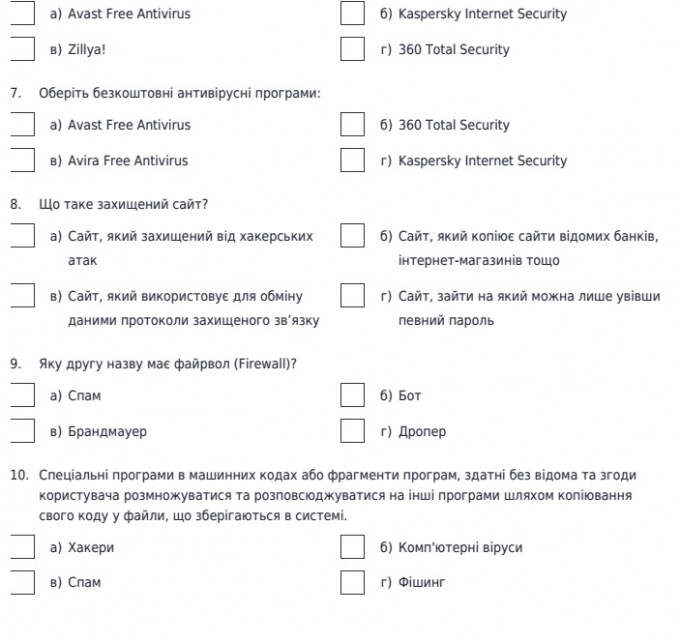 а) Avast Free Antivirus

б) Kaspersky Internet Security

в) Zillya!

г) 360 Total Security

7. Оберіть безкоштовні антивірусні програми:

а) Avast Free Antivirus

б) 360 Total Security

в) Avira Free Antivirus

г) Kaspersky Internet Security

8. Що таке захищений сайт?

а) Сайт, який захищений від хакерських атак

б) Сайт, який копіює сайти відомих банків, інтернет-магазинів тощо

в) Сайт, який використовує для обміну даними протоколи захищеного зв'язку

г) Сайт, зайти на який можна лише увівши певний пароль

9. Яку другу назву має файрвол (Firewall)?

а) Спам

б) Бот

в) Брандмауер

г) Дропер

10. Спеціальні програми в машинних кодах або фрагменти програм, здатні без відома та згоди користувача розмножуватися та розповсюджуватися на інші програми шляхом копіювання свого коду у файли, що зберігаються в системі.

а) Хакери

б) Комп'ютерні віруси

в) Спам

г) Фішинг